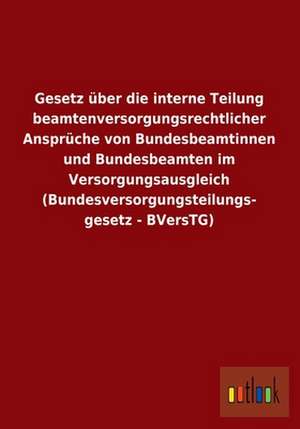 Gesetz über die interne Teilung beamtenversorgungsrechtlicher Ansprüche von Bundesbeamtinnen und Bundesbeamten im Versorgungsausgleich (Bundesversorgungsteilungsgesetz - BVersTG)

outlook